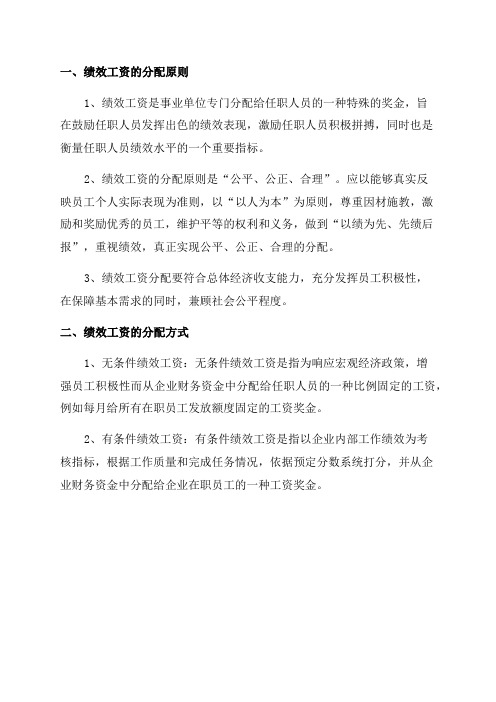 一、绩效工资的分配原则

1、绩效工资是事业单位专门分配给任职人员的一种特殊的奖金，旨在鼓励任职人员发挥出色的绩效表现，激励任职人员积极拼搏，同时也是衡量任职人员绩效水平的一个重要指标。

2、绩效工资的分配原则是“公平、公正、合理”。应以能够真实反映员工个人实际表现为准则，以“以人为本”为原则，尊重因材施教，激励和奖励优秀的员工，维护平等的权利和义务，做到“以绩为先、先绩后报”，重视绩效，真正实现公平、公正、合理的分配。

3、绩效工资分配要符合总体经济收支能力，充分发挥员工积极性，在保障基本需求的同时，兼顾社会公平程度。

二、绩效工资的分配方式

1、无条件绩效工资：无条件绩效工资是指为响应宏观经济政策，增强员工积极性而从企业财务资金中分配给任职人员的一种比例固定的工资，例如每月给所有在职员工发放额度固定的工资奖金。

2、有条件绩效工资：有条件绩效工资是指以企业内部工作绩效为考核指标，根据工作质量和完成任务情况，依据预定分数系统打分，并从企业财务资金中分配给企业在职员工的一种工资奖金。